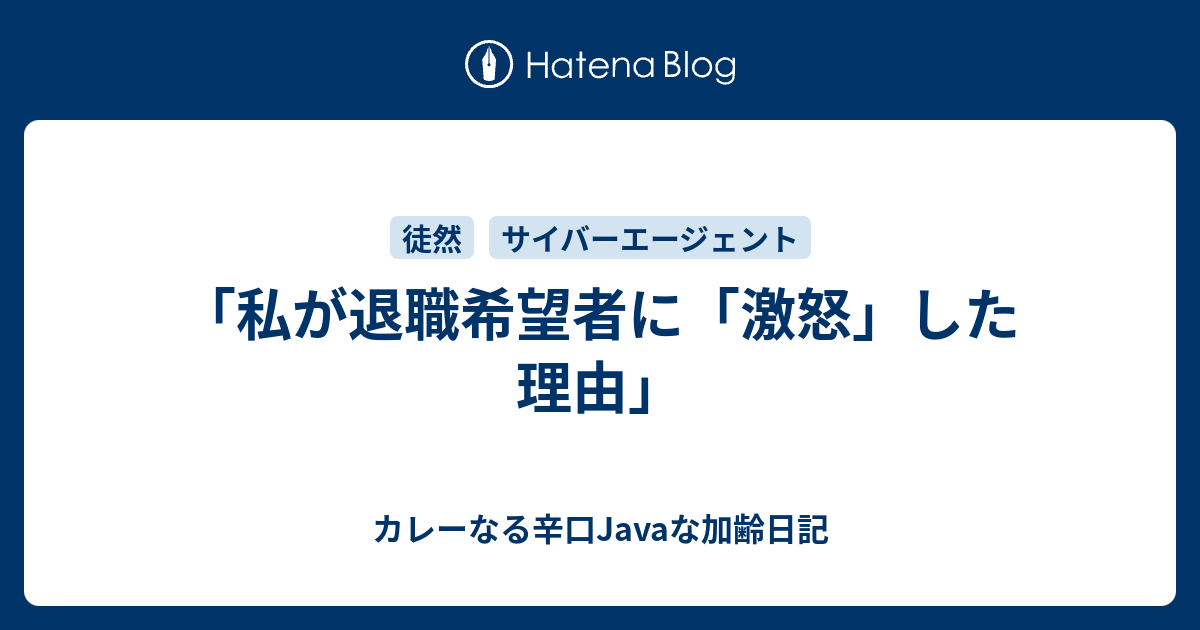 Hatena Blog

徒然　サイバーエージェント

「私が退職希望者に「激怒」した理由」

カレーなる辛口Javaな加齢日記